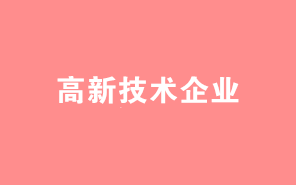 高新技术企业